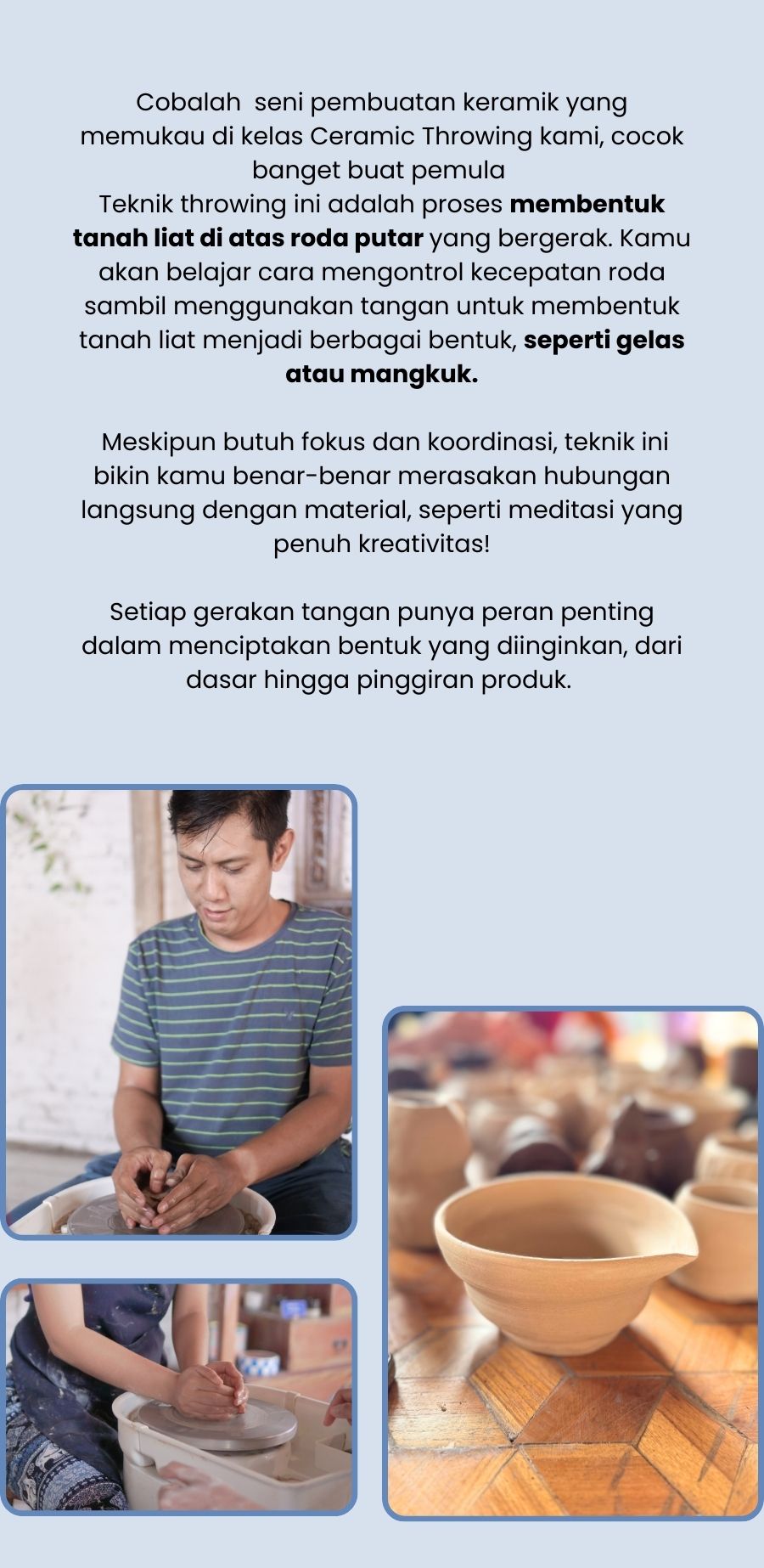 Cobalah  seni pembuatan keramik yang memukau di kelas Ceramic Throwing kami, cocok banget buat pemula

Teknik throwing ini adalah proses membentuk tanah liat di atas roda putar yang bergerak. Kamu akan belajar cara mengontrol kecepatan roda sambil menggunakan tangan untuk membentuk tanah liat menjadi berbagai bentuk, seperti gelas atau mangkuk.

Meskipun butuh fokus dan koordinasi, teknik ini bikin kamu benar-benar merasakan hubungan langsung dengan material, seperti meditasi yang penuh kreativitas!

Setiap gerakan tangan punya peran penting dalam menciptakan bentuk yang diinginkan, dari dasar hingga pinggiran produk.